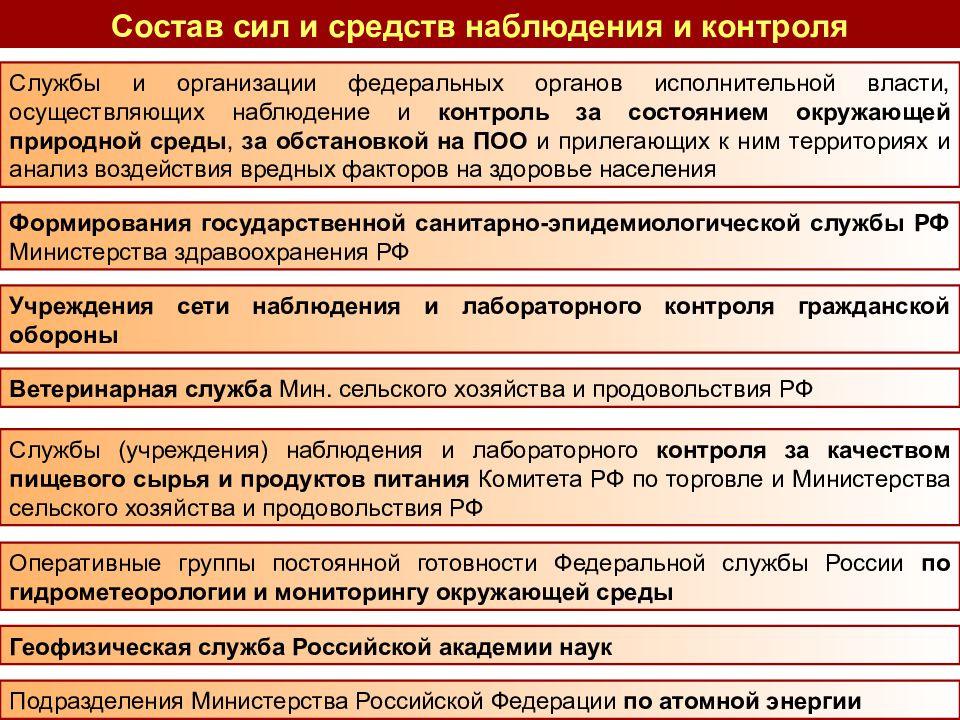 Состав сил и средств наблюдения и контроля

Службы и организации федеральных органов исполнительной власти, осуществляющих наблюдение и контроль за состоянием окружающей природной среды, за обстановкой на ПОО и прилегающих к ним территориях и анализ воздействия вредных факторов на здоровье населения

Формирования государственной санитарно-эпидемиологической службы РФ Министерства здравоохранения РФ

Учреждения сети наблюдения и лабораторного контроля гражданской обороны

Ветеринарная служба Мин. сельского хозяйства и продовольствия РФ

Службы (учреждения) наблюдения и лабораторного контроля за качеством пищевого сырья и продуктов питания Комитета РФ по торговле и Министерства сельского хозяйства и продовольствия РФ

Оперативные группы постоянной готовности Федеральной службы России по гидрометеорологии и мониторингу окружающей среды

Геофизическая служба Российской академии наук

Подразделения Министерства Российской Федерации по атомной энергии